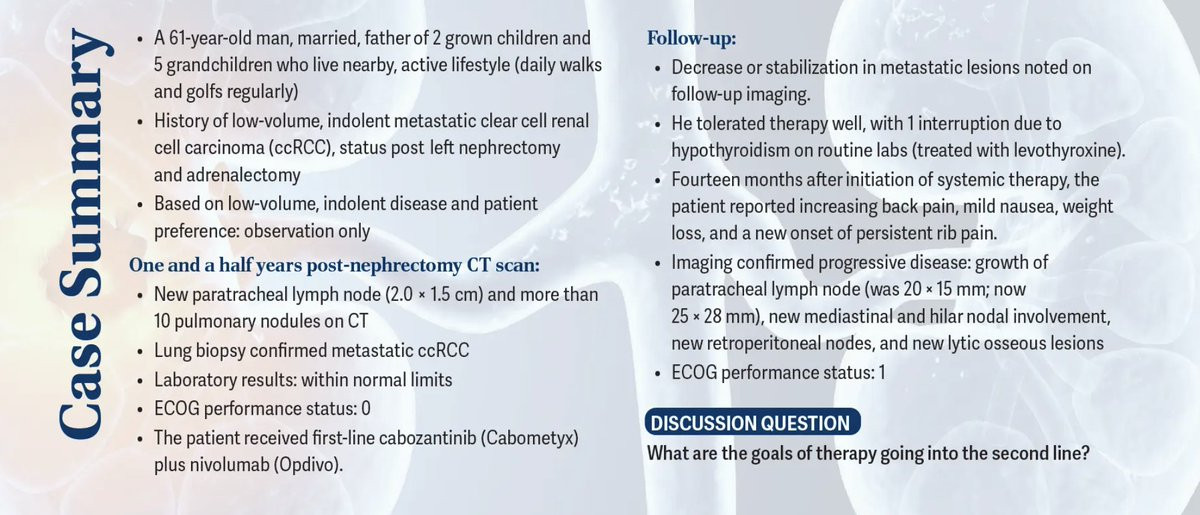 Case Summary

• A 61-year-old man, married, father of 2 grown children and 5 grandchildren who live nearby, active lifestyle (daily walks and golfs regularly)
• History of low-volume, indolent metastatic clear cell renal cell carcinoma (ccRCC), status post left nephrectomy and adrenalectomy
• Based on low-volume, indolent disease and patient preference: observation only

One and a half years post-nephrectomy CT scan:
• New paratracheal lymph node (2.0 × 1.5 cm) and more than 10 pulmonary nodules on CT
• Lung biopsy confirmed metastatic ccRCC
• Laboratory results: within normal limits
• ECOG performance status: 0
• The patient received first-line cabozantinib (Cabometyx) plus nivolumab (Opdivo).

Follow-up:
• Decrease or stabilization in metastatic lesions noted on follow-up imaging.
• He tolerated therapy well, with 1 interruption due to hypothyroidism on routine labs (treated with levothyroxine).
• Fourteen months after initiation of systemic therapy, the patient reported increasing back pain, mild nausea, weight loss, and a new onset of persistent rib pain.
• Imaging confirmed progressive disease: growth of paratracheal lymph node (was 20 × 15 mm; now 25 × 28 mm), new mediastinal and hilar nodal involvement, new retroperitoneal nodes, and new lytic osseous lesions
• ECOG performance status: 1

DISCUSSION QUESTION
What are the goals of therapy going into the second line?